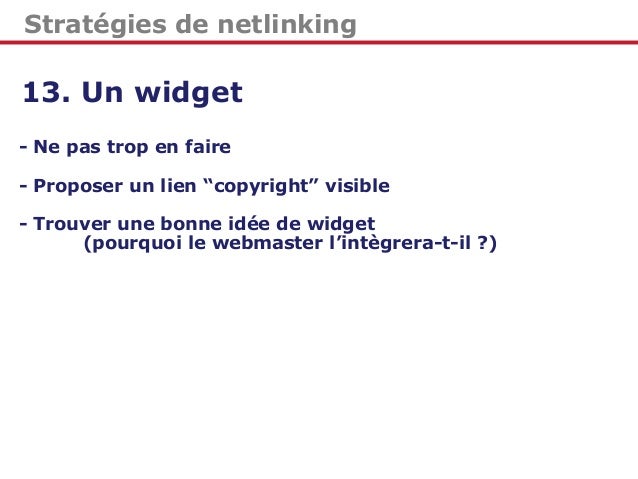 Stratégies de netlinking

13. Un widget

- Ne pas trop en faire

- Proposer un lien "copyright" visible

- Trouver une bonne idée de widget (pourquoi le webmaster l'intègrera-t-il ?)